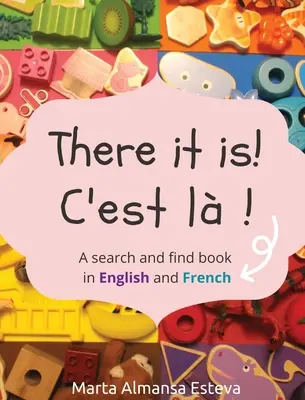 There it is!
C'est là !

A search and find book in English and French

Marta Almansa Esteva